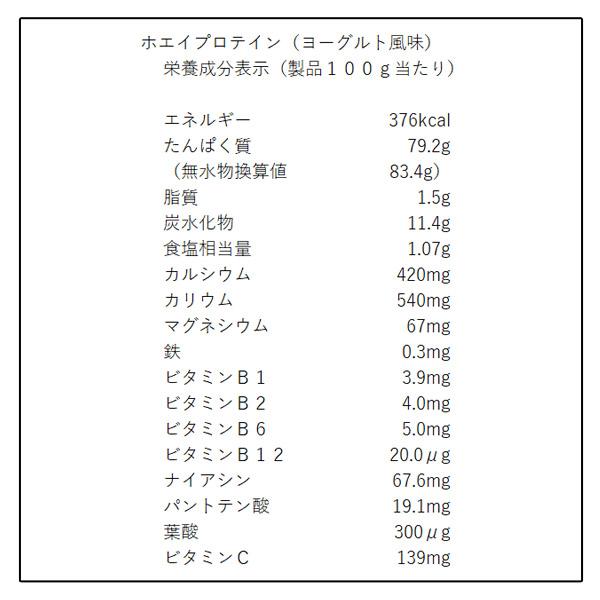 ホエイプロテイン（ヨーグルト風味）
栄養成分表示（製品１００g当たり）

| | |
|---|---|
| エネルギー | 376kcal |
| たんぱく質 | 79.2g |
| （無水物換算値 | 83.4g） |
| 脂質 | 1.5g |
| 炭水化物 | 11.4g |
| 食塩相当量 | 1.07g |
| カルシウム | 420mg |
| カリウム | 540mg |
| マグネシウム | 67mg |
| 鉄 | 0.3mg |
| ビタミンＢ１ | 3.9mg |
| ビタミンＢ２ | 4.0mg |
| ビタミンＢ６ | 5.0mg |
| ビタミンＢ１２ | 20.0μg |
| ナイアシン | 67.6mg |
| パントテン酸 | 19.1mg |
| 葉酸 | 300μg |
| ビタミンC | 139mg |